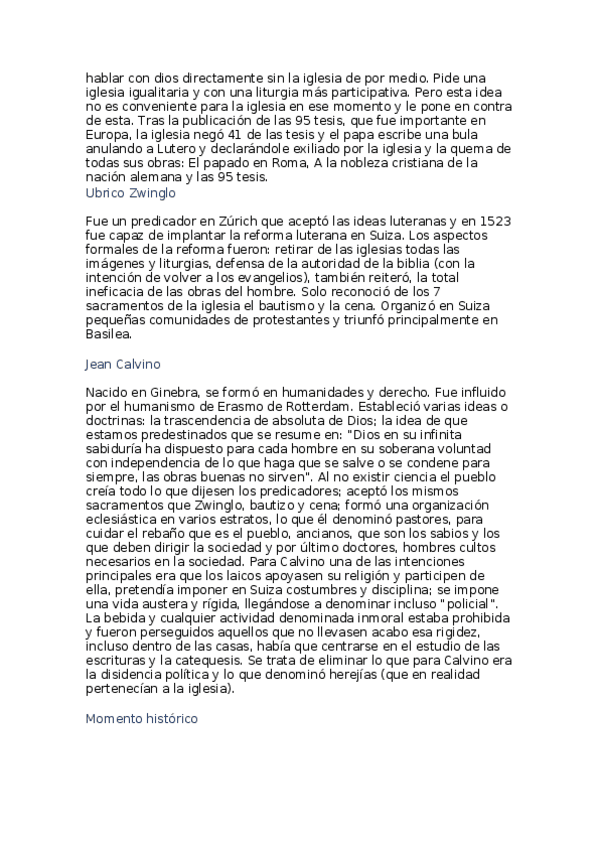 hablar con dios directamente sin la iglesia de por medio. Pide una iglesia igualitaria y con una liturgia más participativa. Pero esta idea no es conveniente para la iglesia en ese momento y le pone en contra de esta. Tras la publicación de las 95 tesis, que fue importante en Europa, la iglesia negó 41 de las tesis y el papa escribe una bula anulando a Lutero y declarándole exiliado por la iglesia y la quema de todas sus obras: El papado en Roma, A la nobleza cristiana de la nación alemana y las 95 tesis.

Ubrico Zwinglo

Fue un predicador en Zúrich que aceptó las ideas luteranas y en 1523 fue capaz de implantar la reforma luterana en Suiza. Los aspectos formales de la reforma fueron: retirar de las iglesias todas las imágenes y liturgias, defensa de la autoridad de la biblia (con la intención de volver a los evangelios), también reiteró, la total ineficacia de las obras del hombre. Solo reconoció de los 7 sacramentos de la iglesia el bautismo y la cena. Organizó en Suiza pequeñas comunidades de protestantes y triunfó principalmente en Basilea.

Jean Calvino

Nacido en Ginebra, se formó en humanidades y derecho. Fue influido por el humanismo de Erasmo de Rotterdam. Estableció varias ideas o doctrinas: la trascendencia de absoluta de Dios; la idea de que estamos predestinados que se resume en: "Dios en su infinita sabiduría ha dispuesto para cada hombre en su soberana voluntad con independencia de lo que haga que se salve o se condene para siempre, las obras buenas no sirven". Al no existir ciencia el pueblo creía todo lo que dijesen los predicadores; aceptó los mismos sacramentos que Zwinglo, bautizo y cena; formó una organización eclesiástica en varios estratos, lo que él denominó pastores, para cuidar el rebaño que es el pueblo, ancianos, que son los sabios y los que deben dirigir la sociedad y por último doctores, hombres cultos necesarios en la sociedad. Para Calvino una de las intenciones principales era que los laicos apoyasen su religión y participen de ella, pretendía imponer en Suiza costumbres y disciplina; se impone una vida austera y rígida, llegándose a denominar incluso "policial". La bebida y cualquier actividad denominada inmoral estaba prohibida y fueron perseguidos aquellos que no llevasen acabo esa rigidez, incluso dentro de las casas, había que centrarse en el estudio de las escrituras y la catequesis. Se trata de eliminar lo que para Calvino era la disidencia política y lo que denominó herejías (que en realidad pertenecían a la iglesia).

Momento histórico